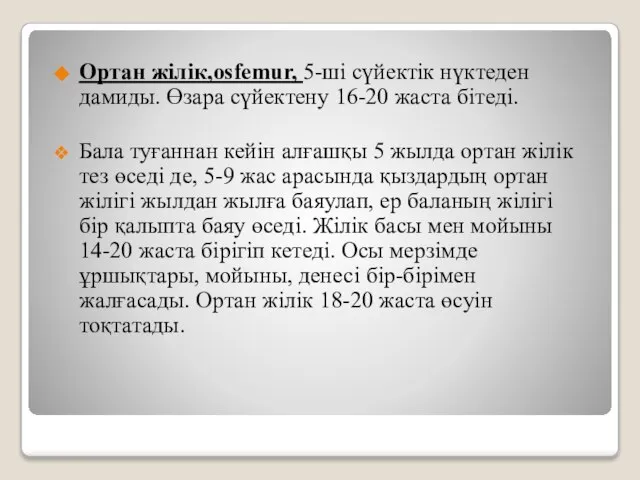 Ортан жілік,osfemur, 5-ші сүйектік нүктеден дамиды. Өзара сүйектену 16-20 жаста бітеді.

Бала туғаннан кейін алғашқы 5 жылда ортан жілік тез өседі де, 5-9 жас арасында қыздардың ортан жілігі жылдан жылға баяулап, ер баланың жілігі бір қалыпта баяу өседі. Жілік басы мен мойыны 14-20 жаста бірігіп кетеді. Осы мерзімде ұршықтары, мойыны, денесі бір-бірімен жалғасады. Ортан жілік 18-20 жаста өсуін тоқтатады.